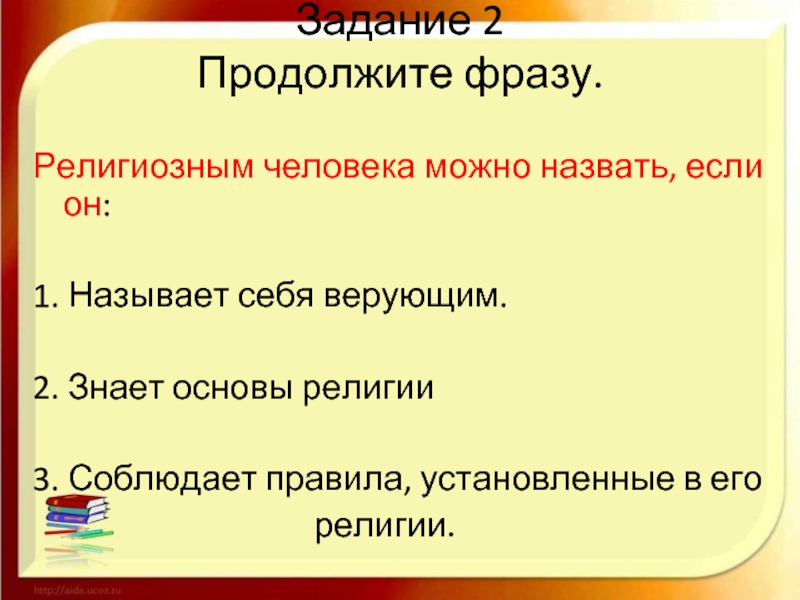 Задание 2
Продолжите фразу.

Религиозным человека можно назвать, если он:

1. Называет себя верующим.

2. Знает основы религии

3. Соблюдает правила, установленные в его религии.

http://aida.ucoz.ru